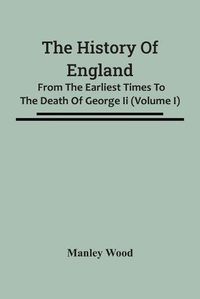 The History Of England

From The Earliest Times To The Death Of George Ii (Volume I)

Manley Wood